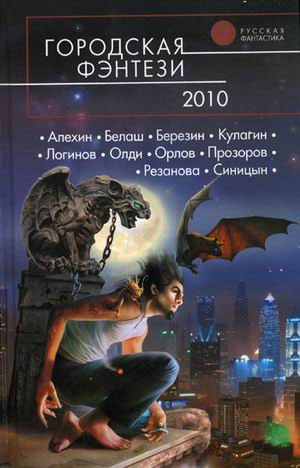 РУССКАЯ ФАНТАСТИКА

ГОРОДСКАЯ ФЭНТЕЗИ

2010

• Алехин • Белаш • Березин • Кулагин •
• Логинов • Олди • Орлов • Прозоров •
• Резанова • Синицын •